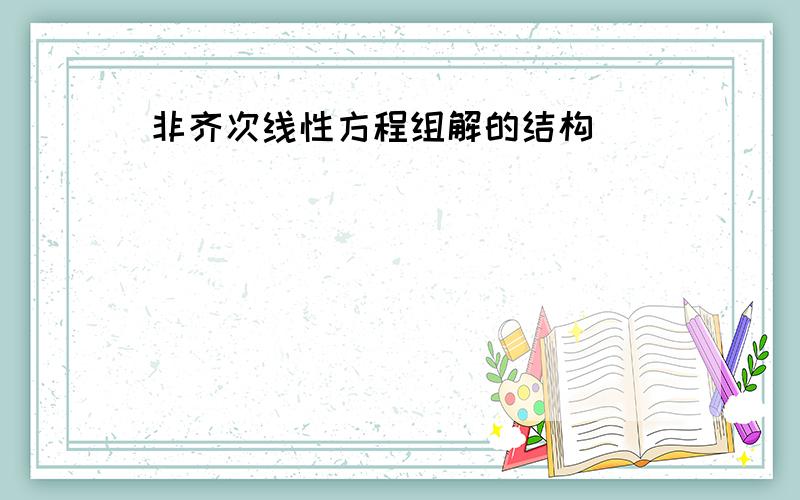 非齐次线性方程组解的结构